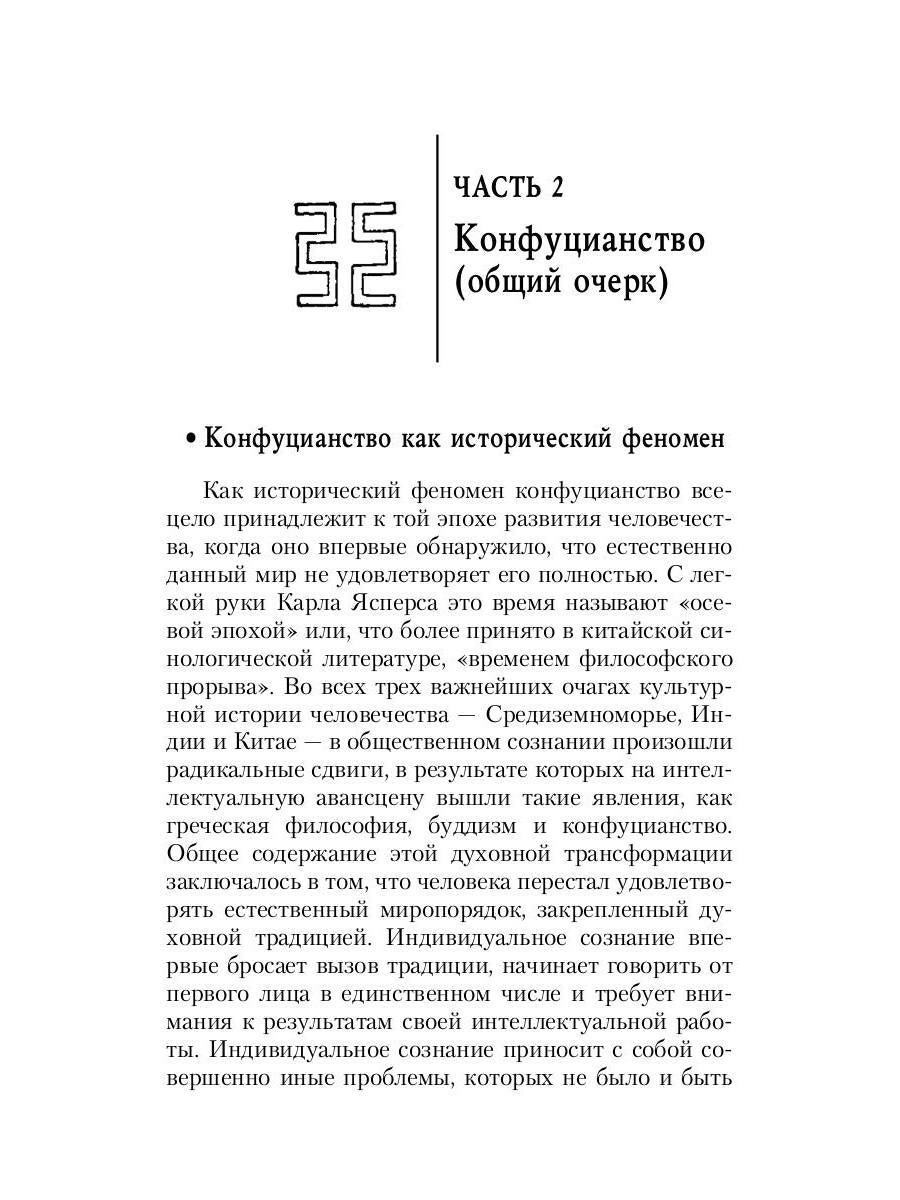 ЧАСТЬ 2
Конфуцианство (общий очерк)

• Конфуцианство как исторический феномен

Как исторический феномен конфуцианство всецело принадлежит к той эпохе развития человечества, когда оно впервые обнаружило, что естественно данный мир не удовлетворяет его полностью. С легкой руки Карла Ясперса это время называют «осевой эпохой» или, что более принято в китайской синологической литературе, «временем философского прорыва». Во всех трех важнейших очагах культурной истории человечества — Средиземноморье, Индии и Китае — в общественном сознании произошли радикальные сдвиги, в результате которых на интеллектуальную авансцену вышли такие явления, как греческая философия, буддизм и конфуцианство. Общее содержание этой духовной трансформации заключалось в том, что человека перестал удовлетворять естественный миропорядок, закрепленный духовной традицией. Индивидуальное сознание впервые бросает вызов традиции, начинает говорить от первого лица в единственном числе и требует внимания к результатам своей интеллектуальной работы. Индивидуальное сознание приносит с собой совершенно иные проблемы, которых не было и быть